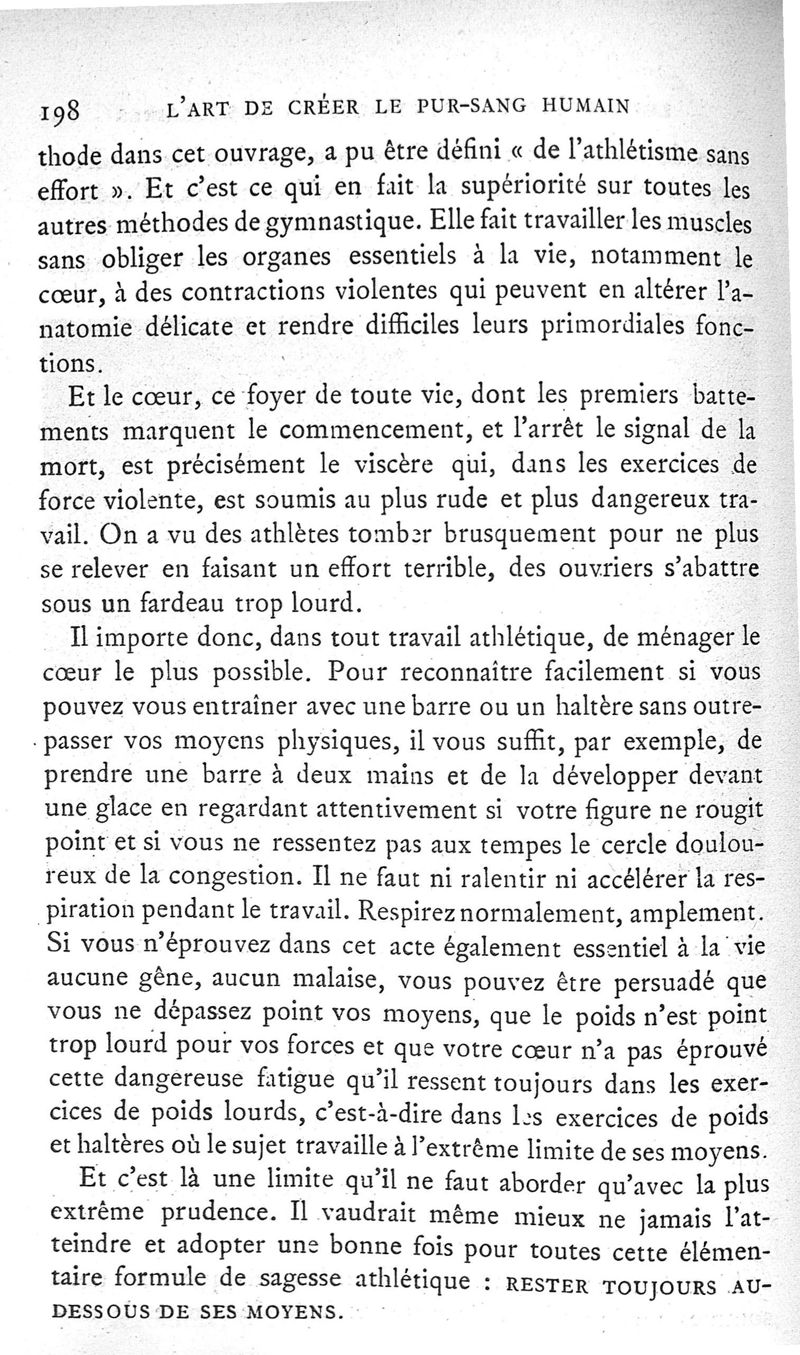 198 L'ART DE CRÉER LE PUR-SANG HUMAIN

thode dans cet ouvrage, a pu être défini « de l'athlétisme sans effort ». Et c'est ce qui en fait la supériorité sur toutes les autres méthodes de gymnastique. Elle fait travailler les muscles sans obliger les organes essentiels à la vie, notamment le cœur, à des contractions violentes qui peuvent en altérer l'anatomie délicate et rendre difficiles leurs primordiales fonctions.

Et le cœur, ce foyer de toute vie, dont les premiers battements marquent le commencement, et l'arrêt le signal de la mort, est précisément le viscère qui, dans les exercices de force violente, est soumis au plus rude et plus dangereux travail. On a vu des athlètes tomber brusquement pour ne plus se relever en faisant un effort terrible, des ouvriers s'abattre sous un fardeau trop lourd.

Il importe donc, dans tout travail athlétique, de ménager le cœur le plus possible. Pour reconnaître facilement si vous pouvez vous entraîner avec une barre ou un haltère sans outrepasser vos moyens physiques, il vous suffit, par exemple, de prendre une barre à deux mains et de la développer devant une glace en regardant attentivement si votre figure ne rougit point et si vous ne ressentez pas aux tempes le cercle douloureux de la congestion. Il ne faut ni ralentir ni accélérer la respiration pendant le travail. Respirez normalement, amplement. Si vous n'éprouvez dans cet acte également essentiel à la vie aucune gêne, aucun malaise, vous pouvez être persuadé que vous ne dépassez point vos moyens, que le poids n'est point trop lourd pour vos forces et que votre cœur n'a pas éprouvé cette dangereuse fatigue qu'il ressent toujours dans les exercices de poids lourds, c'est-à-dire dans les exercices de poids et haltères où le sujet travaille à l'extrême limite de ses moyens.

Et c'est là une limite qu'il ne faut aborder qu'avec la plus extrême prudence. Il vaudrait même mieux ne jamais l'atteindre et adopter une bonne fois pour toutes cette élémentaire formule de sagesse athlétique : RESTER TOUJOURS AU-DESSOUS DE SES MOYENS.